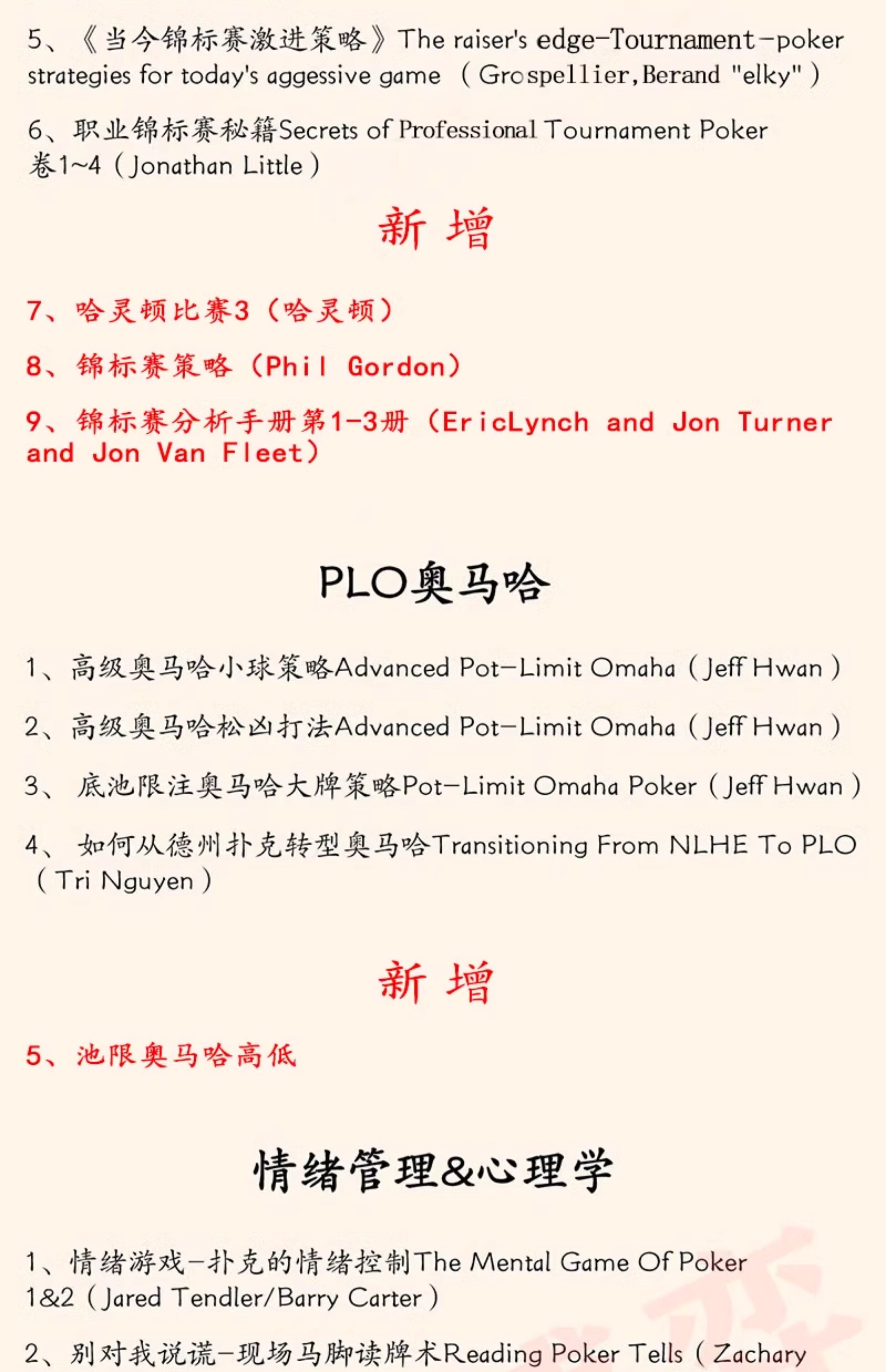 5、《当今锦标赛激进策略》The raiser's edge-Tournament-poker strategies for today's aggessive game （Grospellier,Berand "elky"）

6、职业锦标赛秘籍Secrets of Professional Tournament Poker 卷1~4（Jonathan Little）

新 增

7、哈灵顿比赛3（哈灵顿）

8、锦标赛策略（Phil Gordon）

9、锦标赛分析手册第1-3册（EricLynch and Jon Turner and Jon Van Fleet）

PLO奥马哈

1、高级奥马哈小球策略Advanced Pot-Limit Omaha（Jeff Hwan）

2、高级奥马哈松凶打法Advanced Pot-Limit Omaha（Jeff Hwan）

3、 底池限注奥马哈大牌策略Pot-Limit Omaha Poker（Jeff Hwan）

4、 如何从德州扑克转型奥马哈Transitioning From NLHE To PLO（Tri Nguyen）

新 增

5、池限奥马哈高低

情绪管理&心理学

1、情绪游戏-扑克的情绪控制The Mental Game Of Poker 1&2（Jared Tendler/Barry Carter）

2、别对我说谎-现场马脚读牌术Reading Poker Tells（Zachary